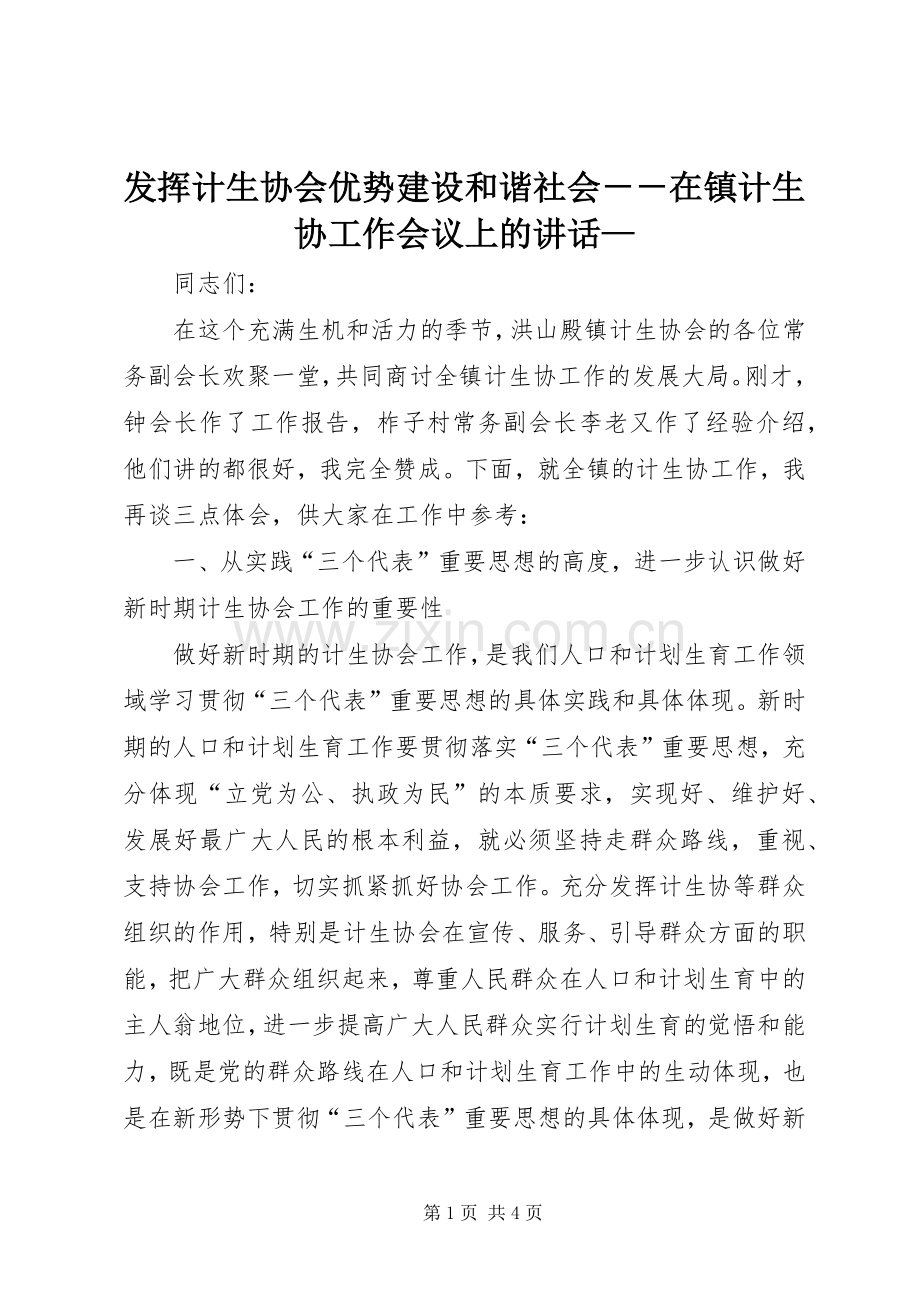 发挥计生协会优势建设和谐社会－－在镇计生协工作会议上的讲话—

同志们：

在这个充满生机和活力的季节，洪山殿镇计生协会的各位常务副会长欢聚一堂，共同商讨全镇计生协工作的发展大局。刚才，钟会长作了工作报告，柞子村常务副会长李老又作了经验介绍，他们讲的都很好，我完全赞成。下面，就全镇的计生协工作，我再谈三点体会，供大家在工作中参考：

一、从实践“三个代表”重要思想的高度，进一步认识做好新时期计生协会工作的重要性

做好新时期的计生协会工作，是我们人口和计划生育工作领域学习贯彻“三个代表”重要思想的具体实践和具体体现。新时期的人口和计划生育工作要贯彻落实“三个代表”重要思想，充分体现“立党为公、执政为民”的本质要求，实现好、维护好、发展好最广大人民的根本利益，就必须坚持走群众路线，重视、支持协会工作，切实抓紧抓好协会工作。充分发挥计生协等群众组织的作用，特别是计生协会在宣传、服务、引导群众方面的职能，把广大群众组织起来，尊重人民群众在人口和计划生育中的主人翁地位，进一步提高广大人民群众实行计划生育的觉悟和能力，既是党的群众路线在人口和计划生育工作中的生动体现，也是在新形势下贯彻“三个代表”重要思想的具体体现，是做好新

www.zixin.com.cn

第 1 页 共 4 页